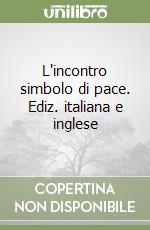 unilibro

L'incontro simbolo di pace. Ediz. italiana e inglese

COPERTINA NON DISPONIBILE